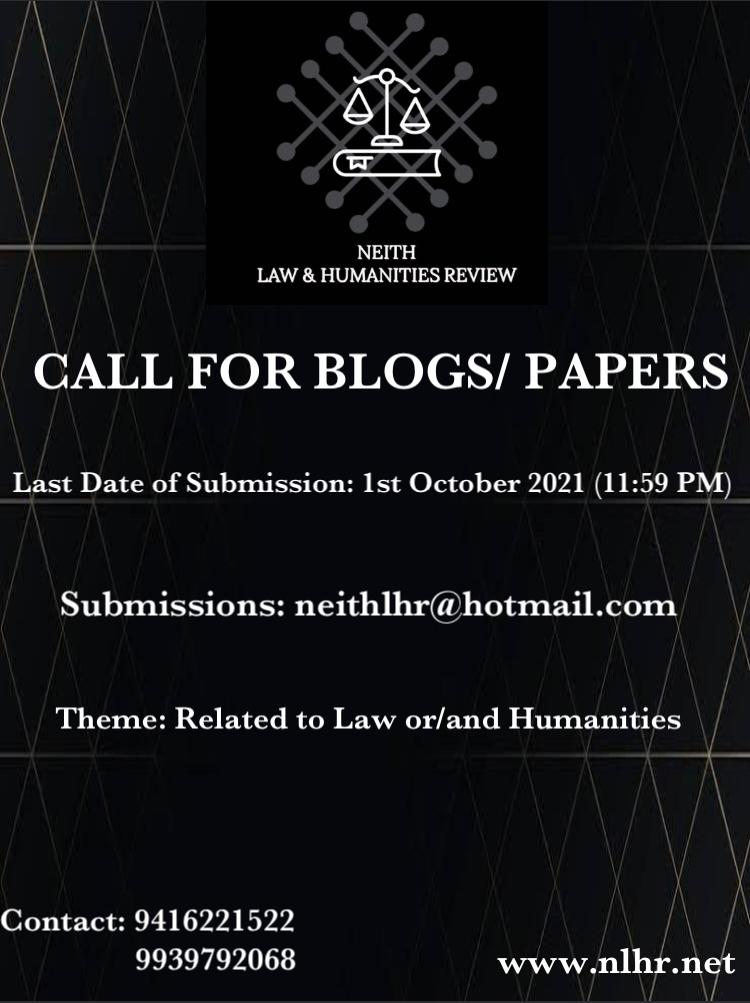 NEITH
LAW & HUMANITIES REVIEW

CALL FOR BLOGS/ PAPERS

Last Date of Submission: 1st October 2021 (11:59 PM)

Submissions: neithlhr@hotmail.com

Theme: Related to Law or/and Humanities

Contact: 9416221522
9939792068

www.nlhr.net